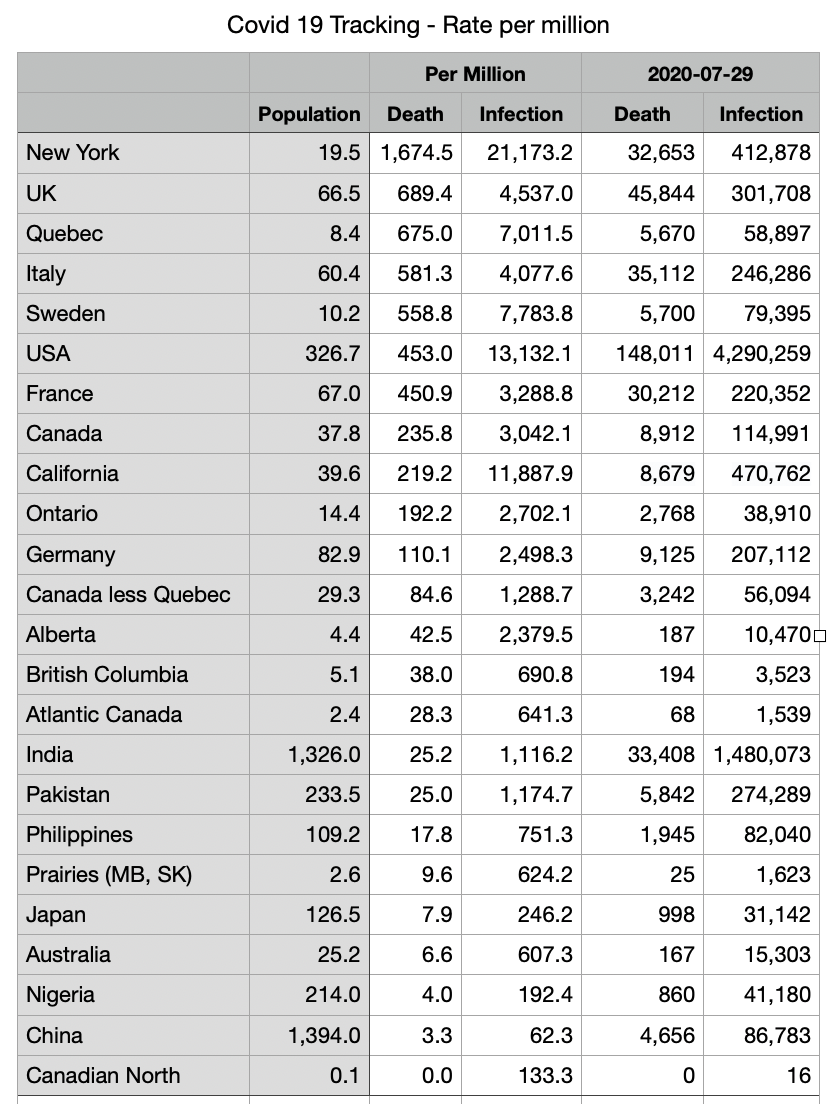 Covid 19 Tracking - Rate per million

| | | Per Million | | 2020-07-29 | |
|---|---|---|---|---|---|
| | Population | Death | Infection | Death | Infection |
| New York | 19.5 | 1,674.5 | 21,173.2 | 32,653 | 412,878 |
| UK | 66.5 | 689.4 | 4,537.0 | 45,844 | 301,708 |
| Quebec | 8.4 | 675.0 | 7,011.5 | 5,670 | 58,897 |
| Italy | 60.4 | 581.3 | 4,077.6 | 35,112 | 246,286 |
| Sweden | 10.2 | 558.8 | 7,783.8 | 5,700 | 79,395 |
| USA | 326.7 | 453.0 | 13,132.1 | 148,011 | 4,290,259 |
| France | 67.0 | 450.9 | 3,288.8 | 30,212 | 220,352 |
| Canada | 37.8 | 235.8 | 3,042.1 | 8,912 | 114,991 |
| California | 39.6 | 219.2 | 11,887.9 | 8,679 | 470,762 |
| Ontario | 14.4 | 192.2 | 2,702.1 | 2,768 | 38,910 |
| Germany | 82.9 | 110.1 | 2,498.3 | 9,125 | 207,112 |
| Canada less Quebec | 29.3 | 84.6 | 1,288.7 | 3,242 | 56,094 |
| Alberta | 4.4 | 42.5 | 2,379.5 | 187 | 10,470 |
| British Columbia | 5.1 | 38.0 | 690.8 | 194 | 3,523 |
| Atlantic Canada | 2.4 | 28.3 | 641.3 | 68 | 1,539 |
| India | 1,326.0 | 25.2 | 1,116.2 | 33,408 | 1,480,073 |
| Pakistan | 233.5 | 25.0 | 1,174.7 | 5,842 | 274,289 |
| Philippines | 109.2 | 17.8 | 751.3 | 1,945 | 82,040 |
| Prairies (MB, SK) | 2.6 | 9.6 | 624.2 | 25 | 1,623 |
| Japan | 126.5 | 7.9 | 246.2 | 998 | 31,142 |
| Australia | 25.2 | 6.6 | 607.3 | 167 | 15,303 |
| Nigeria | 214.0 | 4.0 | 192.4 | 860 | 41,180 |
| China | 1,394.0 | 3.3 | 62.3 | 4,656 | 86,783 |
| Canadian North | 0.1 | 0.0 | 133.3 | 0 | 16 |